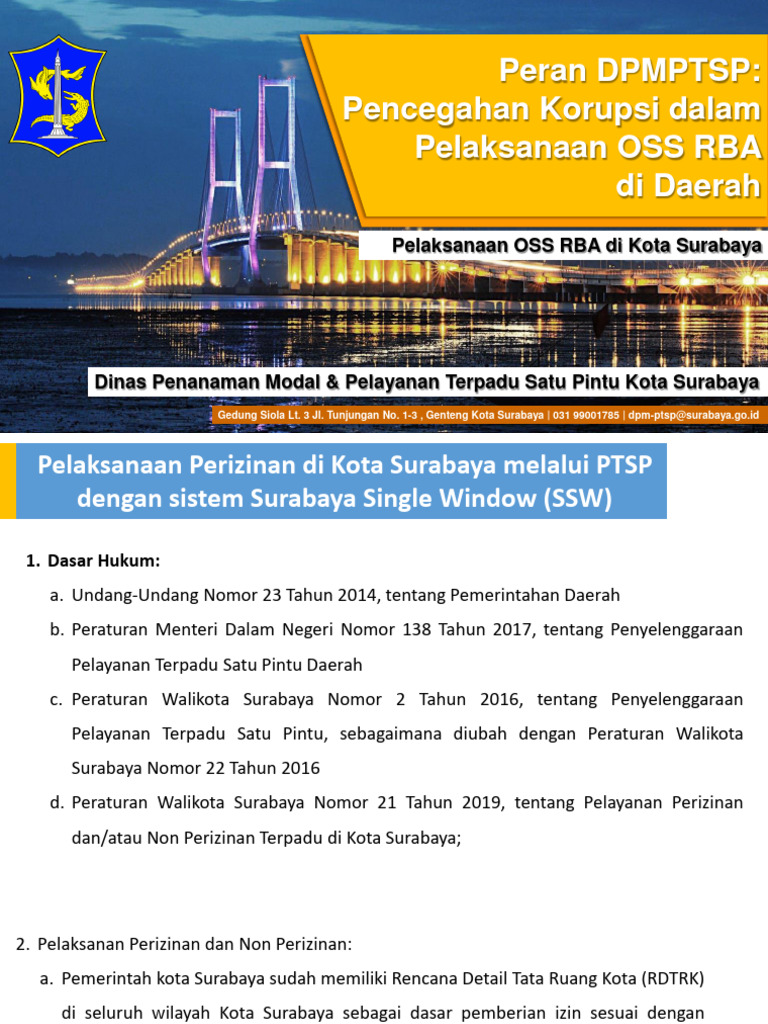 Peran DPMPTSP: Pencegahan Korupsi dalam Pelaksanaan OSS RBA di Daerah

Pelaksanaan OSS RBA di Kota Surabaya

Dinas Penanaman Modal & Pelayanan Terpadu Satu Pintu Kota Surabaya

Gedung Siola Lt. 3 Jl. Tunjungan No. 1-3 , Genteng Kota Surabaya | 031 99001785 | dpm-ptsp@surabaya.go.id

Pelaksanaan Perizinan di Kota Surabaya melalui PTSP dengan sistem Surabaya Single Window (SSW)

1. Dasar Hukum:

a. Undang-Undang Nomor 23 Tahun 2014, tentang Pemerintahan Daerah

b. Peraturan Menteri Dalam Negeri Nomor 138 Tahun 2017, tentang Penyelenggaraan Pelayanan Terpadu Satu Pintu Daerah

c. Peraturan Walikota Surabaya Nomor 2 Tahun 2016, tentang Penyelenggaraan Pelayanan Terpadu Satu Pintu, sebagaimana diubah dengan Peraturan Walikota Surabaya Nomor 22 Tahun 2016

d. Peraturan Walikota Surabaya Nomor 21 Tahun 2019, tentang Pelayanan Perizinan dan/atau Non Perizinan Terpadu di Kota Surabaya;

2. Pelaksanan Perizinan dan Non Perizinan:

a. Pemerintah kota Surabaya sudah memiliki Rencana Detail Tata Ruang Kota (RDTRK) di seluruh wilayah Kota Surabaya sebagai dasar pemberian izin sesuai dengan